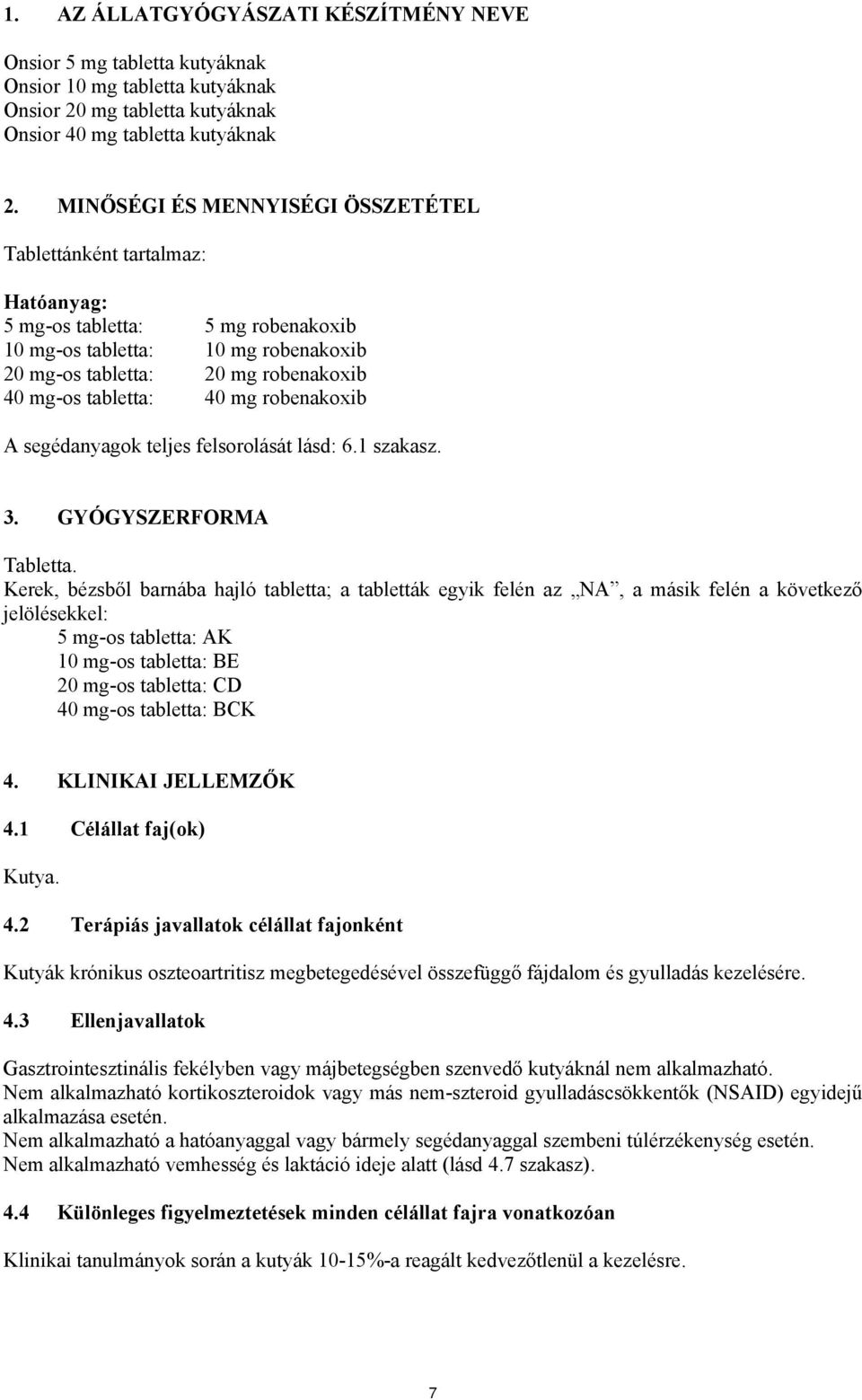 1. AZ ÁLLATGYÓGYÁSZATI KÉSZÍTMÉNY NEVE

Onsior 5 mg tabletta kutyáknak
Onsior 10 mg tabletta kutyáknak
Onsior 20 mg tabletta kutyáknak
Onsior 40 mg tabletta kutyáknak

2. MINŐSÉGI ÉS MENNYISÉGI ÖSSZETÉTEL

Tablettánként tartalmaz:

Hatóanyag:
5 mg-os tabletta: 5 mg robenakoxib
10 mg-os tabletta: 10 mg robenakoxib
20 mg-os tabletta: 20 mg robenakoxib
40 mg-os tabletta: 40 mg robenakoxib

A segédanyagok teljes felsorolását lásd: 6.1 szakasz.

3. GYÓGYSZERFORMA

Tabletta.
Kerek, bézsből barnába hajló tabletta; a tabletták egyik felén az „NA”, a másik felén a következő jelölésekkel:
5 mg-os tabletta: AK
10 mg-os tabletta: BE
20 mg-os tabletta: CD
40 mg-os tabletta: BCK

4. KLINIKAI JELLEMZŐK

4.1 Célállat faj(ok)

Kutya.

4.2 Terápiás javallatok célállat fajonként

Kutyák krónikus oszteoartritisz megbetegedésével összefüggő fájdalom és gyulladás kezelésére.

4.3 Ellenjavallatok

Gasztrointesztinális fekélyben vagy májbetegségben szenvedő kutyáknál nem alkalmazható.
Nem alkalmazható kortikoszteroidok vagy más nem-szteroid gyulladáscsökkentők (NSAID) egyidejű alkalmazása esetén.
Nem alkalmazható a hatóanyaggal vagy bármely segédanyaggal szembeni túlérzékenység esetén.
Nem alkalmazható vemhesség és laktáció ideje alatt (lásd 4.7 szakasz).

4.4 Különleges figyelmeztetések minden célállat fajra vonatkozóan

Klinikai tanulmányok során a kutyák 10-15%-a reagált kedvezőtlenül a kezelésre.

7